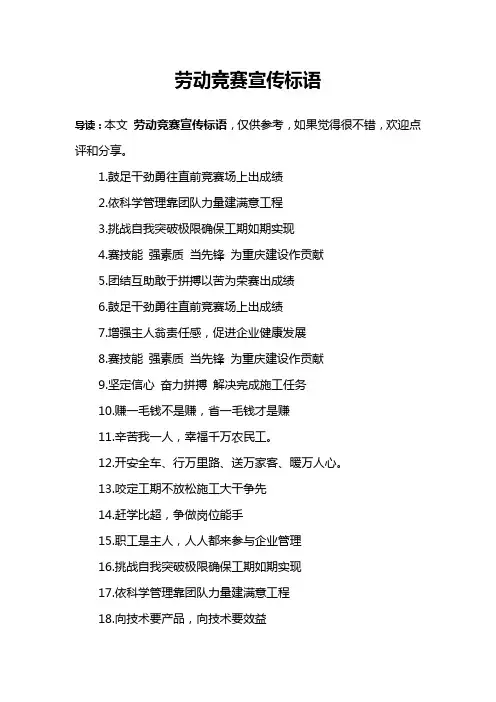 劳动竞赛宣传标语

导读：本文 劳动竞赛宣传标语，仅供参考，如果觉得很不错，欢迎点评和分享。

1.鼓足干劲勇往直前竞赛场上出成绩

2.依科学管理靠团队力量建满意工程

3.挑战自我突破极限确保工期如期实现

4.赛技能 强素质 当先锋 为重庆建设作贡献

5.团结互助敢于拼搏以苦为荣赛出成绩

6.鼓足干劲勇往直前竞赛场上出成绩

7.增强主人翁责任感，促进企业健康发展

8.赛技能 强素质 当先锋 为重庆建设作贡献

9.坚定信心 奋力拼搏 解决完成施工任务

10.赚一毛钱不是赚，省一毛钱才是赚

11.辛苦我一人，幸福千万农民工。

12.开安全车、行万里路、送万家客、暖万人心。

13.咬定工期不放松施工大干争先

14.赶学比超，争做岗位能手

15.职工是主人，人人都来参与企业管理

16.挑战自我突破极限确保工期如期实现

17.依科学管理靠团队力量建满意工程

18.向技术要产品，向技术要效益